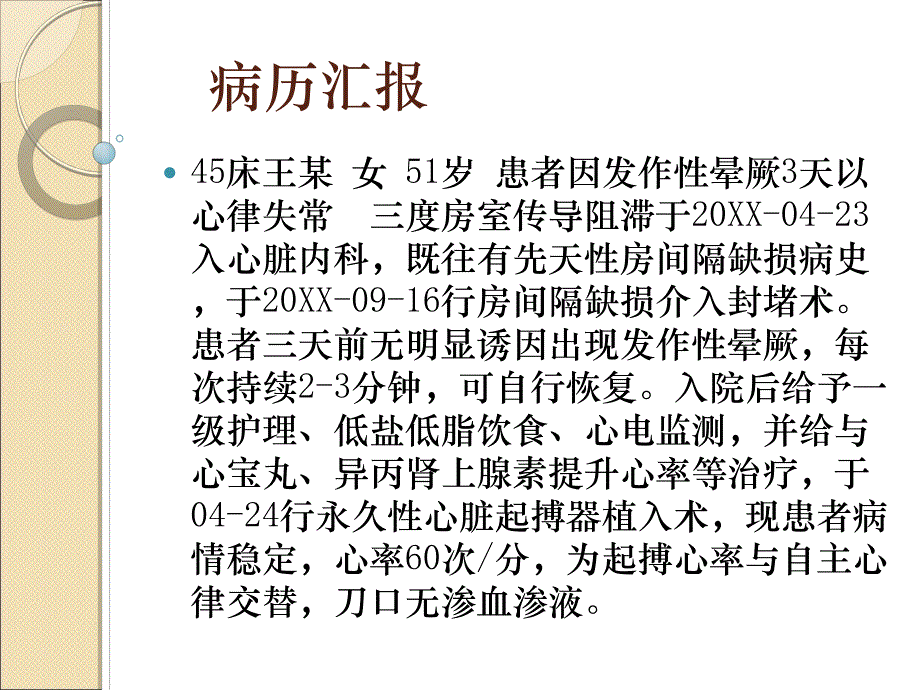 病历汇报

45床王某 女 51岁 患者因发作性晕厥3天以心律失常 三度房室传导阻滞于20XX-04-23入心脏内科，既往有先天性房间隔缺损病史，于20XX-09-16行房间隔缺损介入封堵术。患者三天前无明显诱因出现发作性晕厥，每次持续2-3分钟，可自行恢复。入院后给予一级护理、低盐低脂饮食、心电监测，并给与心宝丸、异丙肾上腺素提升心率等治疗，于04-24行永久性心脏起搏器植入术，现患者病情稳定，心率60次/分，为起搏心率与自主心律交替，刀口无渗血渗液。